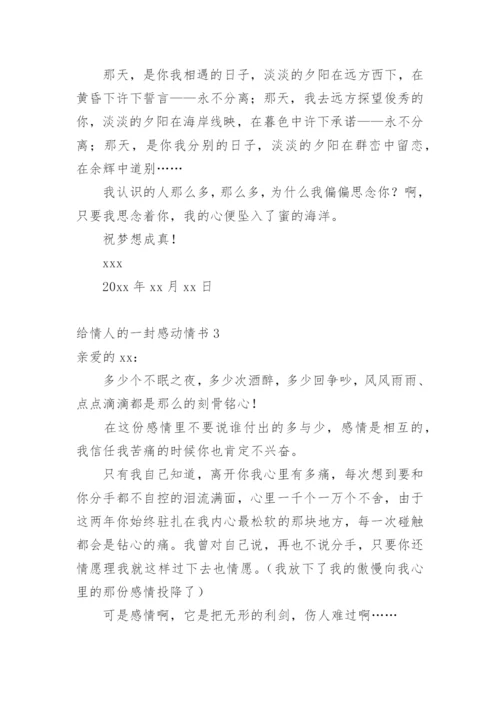 那天，是你我相遇的日子，淡淡的夕阳在远方西下，在黄昏下许下誓言——永不分离；那天，我去远方探望俊秀的你，淡淡的夕阳在海岸线映，在暮色中许下承诺——永不分离；那天，是你我分别的日子，淡淡的夕阳在群峦中留恋，在余辉中道别……

我认识的人那么多，那么多，为什么我偏偏思念你？啊，只要我思念着你，我的心便坠入了蜜的海洋。

祝梦想成真！

xxx

20xx 年 xx 月 xx 日

给情人的一封感动情书 3

亲爱的 xx：

多少个不眠之夜，多少次酒醉，多少回争吵，风风雨雨、点点滴滴都是那么的刻骨铭心！

在这份感情里不要说谁付出的多与少，感情是相互的，我信任我苦痛的时候你也肯定不兴奋。

只有我自己知道，离开你我心里有多痛，每次想到要和你分手都不自控的泪流满面，心里一千个一万个不舍，由于这两年你始终驻扎在我内心最松软的那块地方，每一次碰触都会是钻心的痛。我曾对自己说，再也不说分手，只要你还情愿理我就这样过下去也情愿。（我放下了我的傲慢向我心里的那份感情投降了）

可是感情啊，它是把无形的利剑，伤人难过啊……